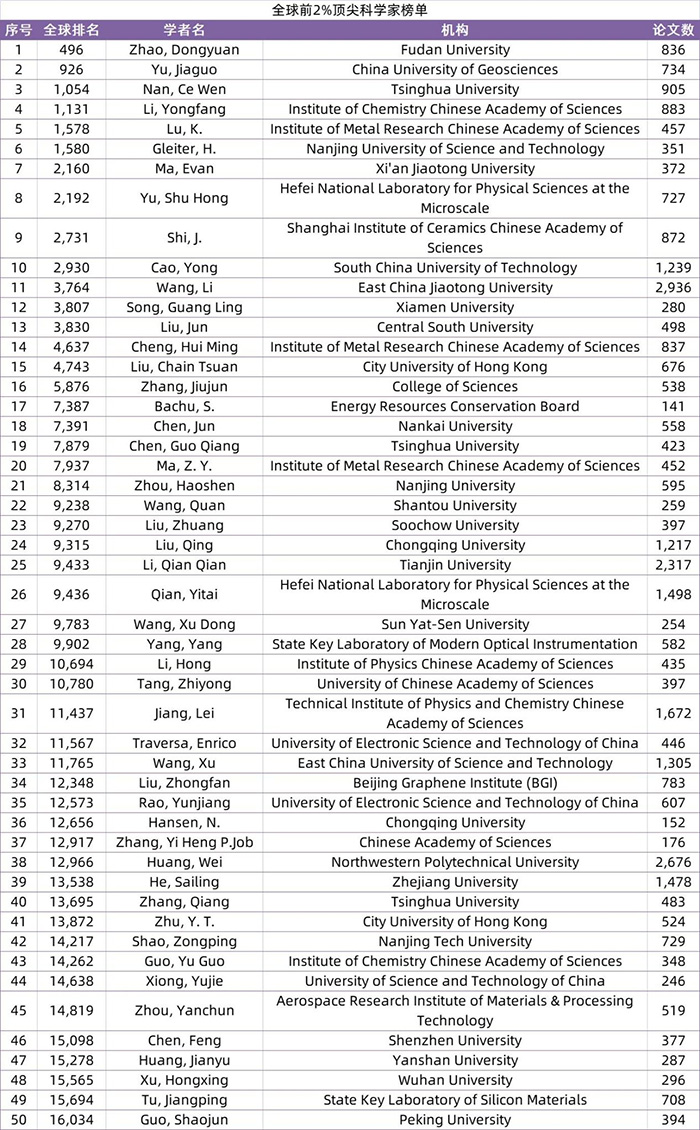 全球前2%顶尖科学家榜单

| 序号 | 全球排名 | 学者名 | 机构 | 论文数 |
|---|---|---|---|---|
| 1 | 496 | Zhao, Dongyuan | Fudan University | 836 |
| 2 | 926 | Yu, Jiaguo | China University of Geosciences | 734 |
| 3 | 1,054 | Nan, Ce Wen | Tsinghua University | 905 |
| 4 | 1,131 | Li, Yongfang | Institute of Chemistry Chinese Academy of Sciences | 883 |
| 5 | 1,578 | Lu, K. | Institute of Metal Research Chinese Academy of Sciences | 457 |
| 6 | 1,580 | Gleiter, H. | Nanjing University of Science and Technology | 351 |
| 7 | 2,160 | Ma, Evan | Xi'an Jiaotong University | 372 |
| 8 | 2,192 | Yu, Shu Hong | Hefei National Laboratory for Physical Sciences at the Microscale | 727 |
| 9 | 2,731 | Shi, J. | Shanghai Institute of Ceramics Chinese Academy of Sciences | 872 |
| 10 | 2,930 | Cao, Yong | South China University of Technology | 1,239 |
| 11 | 3,764 | Wang, Li | East China Jiaotong University | 2,936 |
| 12 | 3,807 | Song, Guang Ling | Xiamen University | 280 |
| 13 | 3,830 | Liu, Jun | Central South University | 498 |
| 14 | 4,637 | Cheng, Hui Ming | Institute of Metal Research Chinese Academy of Sciences | 837 |
| 15 | 4,743 | Liu, Chain Tsuan | City University of Hong Kong | 676 |
| 16 | 5,876 | Zhang, Jiujun | College of Sciences | 538 |
| 17 | 7,387 | Bachu, S. | Energy Resources Conservation Board | 141 |
| 18 | 7,391 | Chen, Jun | Nankai University | 558 |
| 19 | 7,879 | Chen, Guo Qiang | Tsinghua University | 423 |
| 20 | 7,937 | Ma, Z. Y. | Institute of Metal Research Chinese Academy of Sciences | 452 |
| 21 | 8,314 | Zhou, Haoshen | Nanjing University | 595 |
| 22 | 9,238 | Wang, Quan | Shantou University | 259 |
| 23 | 9,270 | Liu, Zhuang | Soochow University | 397 |
| 24 | 9,315 | Liu, Qing | Chongqing University | 1,217 |
| 25 | 9,433 | Li, Qian Qian | Tianjin University | 2,317 |
| 26 | 9,436 | Qian, Yitai | Hefei National Laboratory for Physical Sciences at the Microscale | 1,498 |
| 27 | 9,783 | Wang, Xu Dong | Sun Yat-Sen University | 254 |
| 28 | 9,902 | Yang, Yang | State Key Laboratory of Modern Optical Instrumentation | 582 |
| 29 | 10,694 | Li, Hong | Institute of Physics Chinese Academy of Sciences | 435 |
| 30 | 10,780 | Tang, Zhiyong | University of Chinese Academy of Sciences | 397 |
| 31 | 11,437 | Jiang, Lei | Technical Institute of Physics and Chemistry Chinese Academy of Sciences | 1,672 |
| 32 | 11,567 | Traversa, Enrico | University of Electronic Science and Technology of China | 446 |
| 33 | 11,765 | Wang, Xu | East China University of Science and Technology | 1,305 |
| 34 | 12,348 | Liu, Zhongfan | Beijing Graphene Institute (BGI) | 783 |
| 35 | 12,573 | Rao, Yunjiang | University of Electronic Science and Technology of China | 607 |
| 36 | 12,656 | Hansen, N. | Chongqing University | 152 |
| 37 | 12,917 | Zhang, Yi Heng P.Job | Chinese Academy of Sciences | 176 |
| 38 | 12,966 | Huang, Wei | Northwestern Polytechnical University | 2,676 |
| 39 | 13,538 | He, Sailing | Zhejiang University | 1,478 |
| 40 | 13,695 | Zhang, Qiang | Tsinghua University | 483 |
| 41 | 13,872 | Zhu, Y. T. | City University of Hong Kong | 524 |
| 42 | 14,217 | Shao, Zongping | Nanjing Tech University | 729 |
| 43 | 14,262 | Guo, Yu Guo | Institute of Chemistry Chinese Academy of Sciences | 348 |
| 44 | 14,638 | Xiong, Yujie | University of Science and Technology of China | 246 |
| 45 | 14,819 | Zhou, Yanchun | Aerospace Research Institute of Materials & Processing Technology | 519 |
| 46 | 15,098 | Chen, Feng | Shenzhen University | 377 |
| 47 | 15,278 | Huang, Jianyu | Yanshan University | 287 |
| 48 | 15,565 | Xu, Hongxing | Wuhan University | 296 |
| 49 | 15,694 | Tu, Jiangping | State Key Laboratory of Silicon Materials | 708 |
| 50 | 16,034 | Guo, Shaojun | Peking University | 394 |